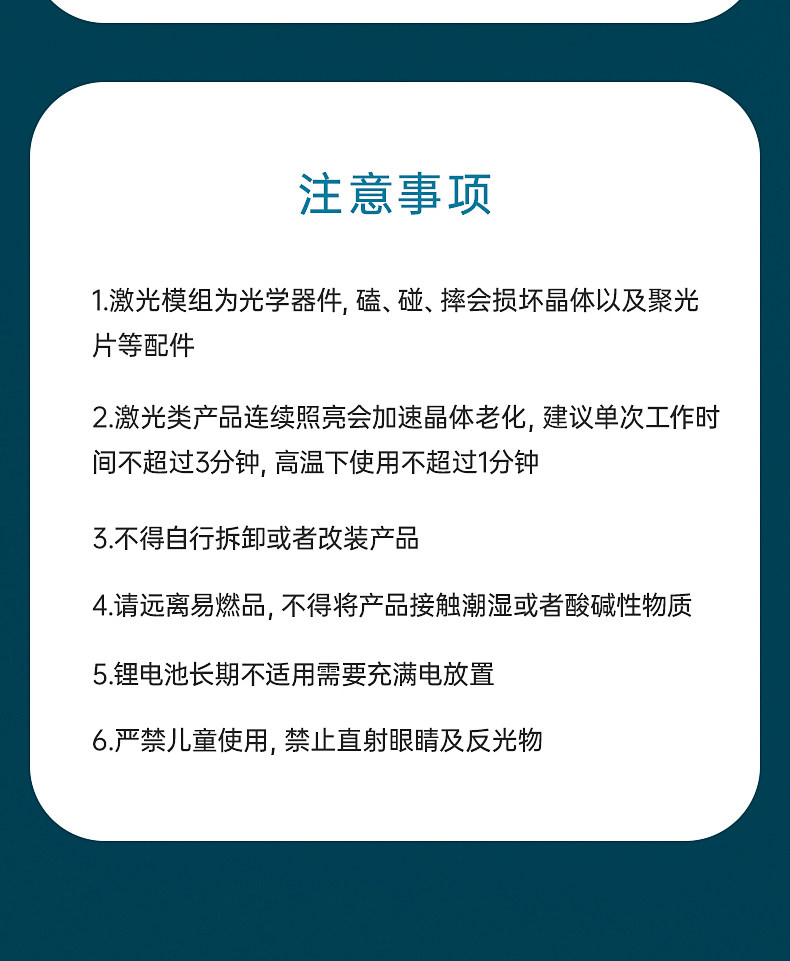 注意事项

1.激光模组为光学器件, 磕、碰、摔会损坏晶体以及聚光片等配件

2.激光类产品连续照亮会加速晶体老化, 建议单次工作时间不超过3分钟, 高温下使用不超过1分钟

3.不得自行拆卸或者改装产品

4.请远离易燃品, 不得将产品接触潮湿或者酸碱性物质

5.锂电池长期不适用需要充满电放置

6.严禁儿童使用, 禁止直射眼睛及反光物